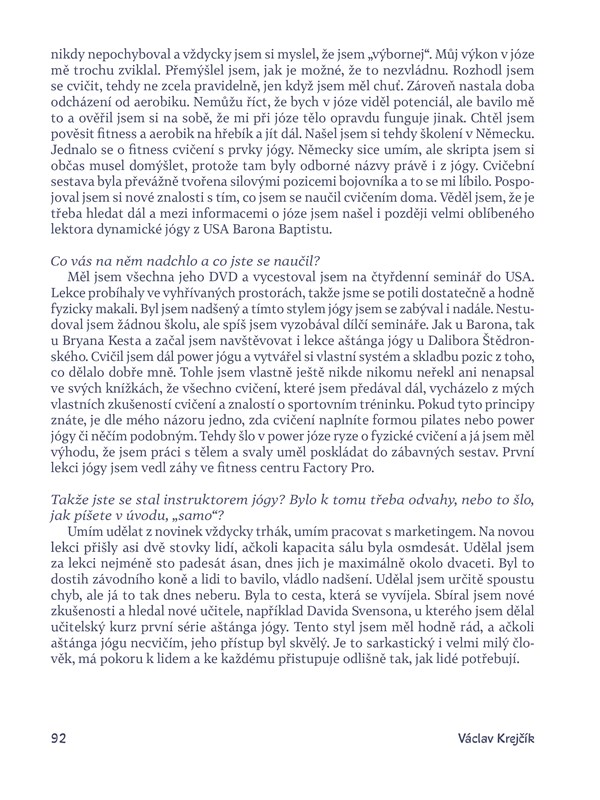 nikdy nepochyboval a vždycky jsem si myslel, že jsem „výbornej“. Můj výkon v józe mě trochu zviklal. Přemýšlel jsem, jak je možné, že to nezvládnu. Rozhodl jsem se cvičit, tehdy ne zcela pravidelně, jen když jsem měl chuť. Zároveň nastala doba odcházení od aerobiku. Nemůžu říct, že bych v józe viděl potenciál, ale bavilo mě to a ověřil jsem si na sobě, že mi při józe tělo opravdu funguje jinak. Chtěl jsem pověsit fitness a aerobik na hřebík a jít dál. Našel jsem si tehdy školení v Německu. Jednalo se o fitness cvičení s prvky jógy. Německy sice umím, ale skripta jsem si občas musel domýšlet, protože tam byly odborné názvy právě i z jógy. Cvičební sestava byla převážně tvořena silovými pozicemi bojovníka a to se mi líbilo. Pospojoval jsem si nové znalosti s tím, co jsem se naučil cvičením doma. Věděl jsem, že je třeba hledat dál a mezi informacemi o józe jsem našel i později velmi oblíbeného lektora dynamické jógy z USA Barona Baptistu.

Co vás na něm nadchlo a co jste se naučil?
Měl jsem všechna jeho DVD a vycestoval jsem na čtyřdenní seminář do USA. Lekce probíhaly ve vyhřívaných prostorách, takže jsme se potili dostatečně a hodně fyzicky makali. Byl jsem nadšený a tímto stylem jógy jsem se zabýval i nadále. Nestudoval jsem žádnou školu, ale spíš jsem vyzobával dílčí semináře. Jak u Barona, tak u Bryana Kesta a začal jsem navštěvovat i lekce aštánga jógy u Dalibora Štědronského. Cvičil jsem dál power jógu a vytvářel si vlastní systém a skladbu pozic z toho, co dělalo dobře mně. Tohle jsem vlastně ještě nikde nikomu neřekl ani nenapsal ve svých knížkách, že všechno cvičení, které jsem předával dál, vycházelo z mých vlastních zkušeností cvičení a znalostí o sportovním tréninku. Pokud tyto principy znáte, je dle mého názoru jedno, zda cvičení naplníte formou pilates nebo power jógy či něčím podobným. Tehdy šlo v power józe ryze o fyzické cvičení a já jsem měl výhodu, že jsem práci s tělem a svaly uměl poskládat do zábavných sestav. První lekci jógy jsem vedl záhy ve fitness centru Factory Pro.

Takže jste se stal instruktorem jógy? Bylo k tomu třeba odvahy, nebo to šlo, jak píšete v úvodu, „samo“?
Umím udělat z novinek vždycky trhák, umím pracovat s marketingem. Na novou lekci přišly asi dvě stovky lidí, ačkoli kapacita sálu byla osmdesát. Udělal jsem za lekci nejméně sto padesát ásan, dnes jich je maximálně okolo dvaceti. Byl to dostih závodního koně a lidi to bavilo, vládlo nadšení. Udělal jsem určitě spoustu chyb, ale já to tak dnes neberu. Byla to cesta, která se vyvíjela. Sbíral jsem nové zkušenosti a hledal nové učitele, například Davida Svensona, u kterého jsem dělal učitelský kurz první série aštánga jógy. Tento styl jsem měl hodně rád, a ačkoli aštánga jógu necvičím, jeho přístup byl skvělý. Je to sarkastický i velmi milý člověk, má pokoru k lidem a ke každému přistupuje odlišně tak, jak lidé potřebují.

92 Václav Krejčík